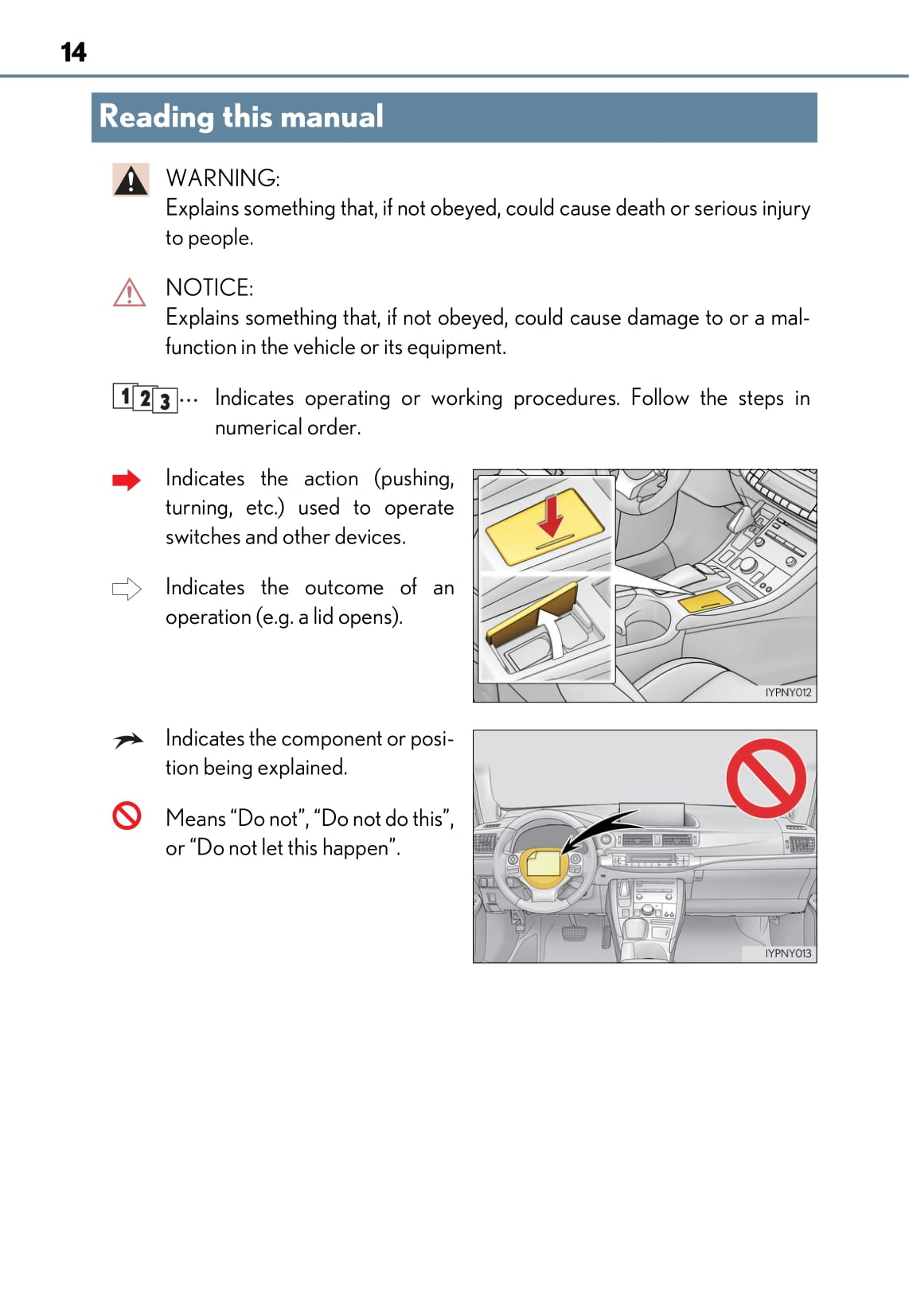 14

Reading this manual

WARNING:
Explains something that, if not obeyed, could cause death or serious injury to people.

NOTICE:
Explains something that, if not obeyed, could cause damage to or a malfunction in the vehicle or its equipment.

1 2 3 ··· Indicates operating or working procedures. Follow the steps in numerical order.

Indicates the action (pushing, turning, etc.) used to operate switches and other devices.

Indicates the outcome of an operation (e.g. a lid opens).

IYPNY012

Indicates the component or position being explained.

Means “Do not”, “Do not do this”, or “Do not let this happen”.

IYPNY013